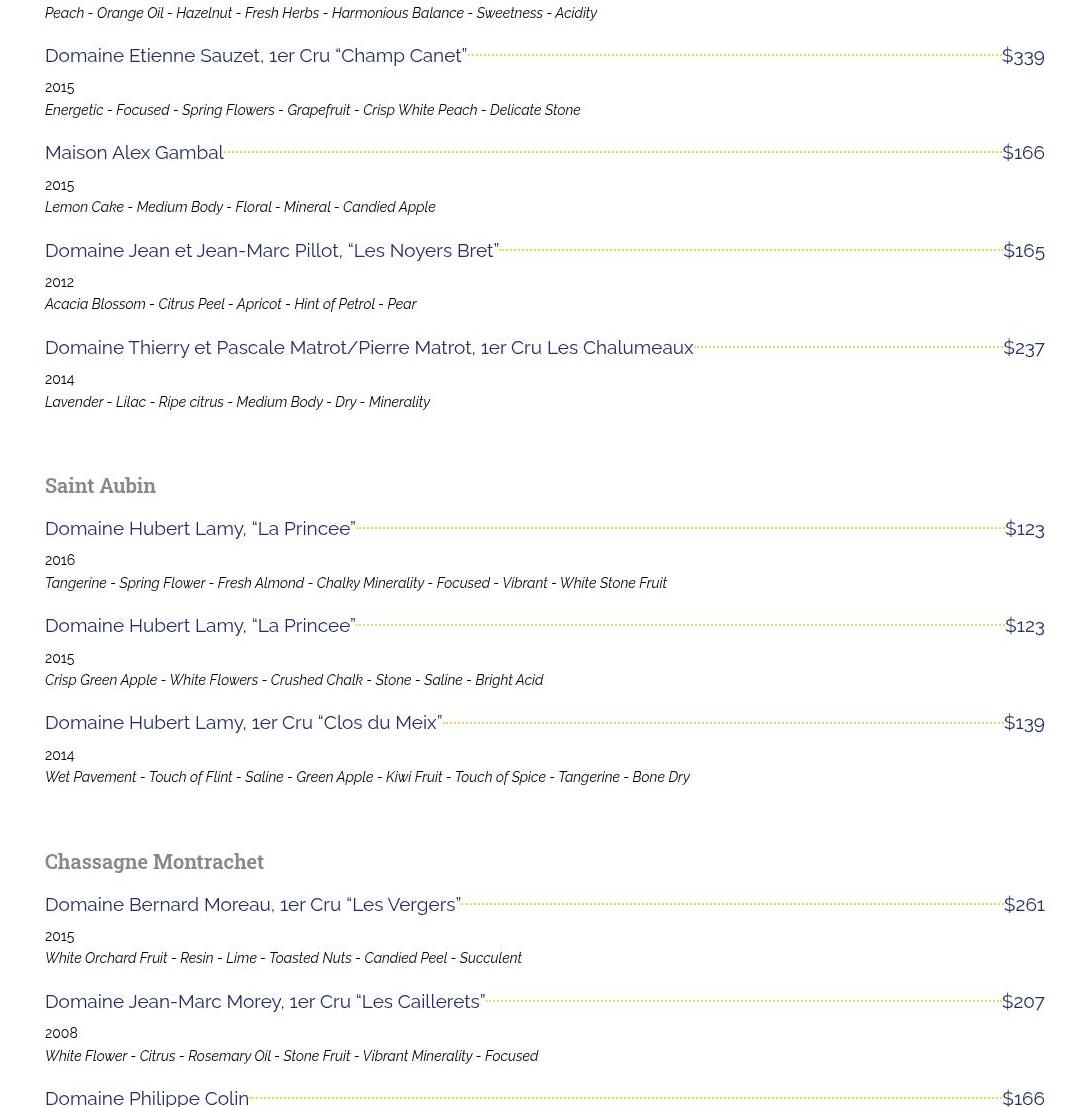 Peach - Orange Oil - Hazelnut - Fresh Herbs - Harmonious Balance - Sweetness - Acidity

Domaine Etienne Sauzet, 1er Cru “Champ Canet” $339
2015
Energetic - Focused - Spring Flowers - Grapefruit - Crisp White Peach - Delicate Stone

Maison Alex Gambal $166
2015
Lemon Cake - Medium Body - Floral - Mineral - Candied Apple

Domaine Jean et Jean-Marc Pillot, “Les Noyers Bret” $165
2012
Acacia Blossom - Citrus Peel - Apricot - Hint of Petrol - Pear

Domaine Thierry et Pascale Matrot/Pierre Matrot, 1er Cru Les Chalumeaux $237
2014
Lavender - Lilac - Ripe citrus - Medium Body - Dry - Minerality

Saint Aubin

Domaine Hubert Lamy, “La Princee” $123
2016
Tangerine - Spring Flower - Fresh Almond - Chalky Minerality - Focused - Vibrant - White Stone Fruit

Domaine Hubert Lamy, “La Princee” $123
2015
Crisp Green Apple - White Flowers - Crushed Chalk - Stone - Saline - Bright Acid

Domaine Hubert Lamy, 1er Cru “Clos du Meix” $139
2014
Wet Pavement - Touch of Flint - Saline - Green Apple - Kiwi Fruit - Touch of Spice - Tangerine - Bone Dry

Chassagne Montrachet

Domaine Bernard Moreau, 1er Cru “Les Vergers” $261
2015
White Orchard Fruit - Resin - Lime - Toasted Nuts - Candied Peel - Succulent

Domaine Jean-Marc Morey, 1er Cru “Les Caillerets” $207
2008
White Flower - Citrus - Rosemary Oil - Stone Fruit - Vibrant Minerality - Focused

Domaine Philippe Colin $166